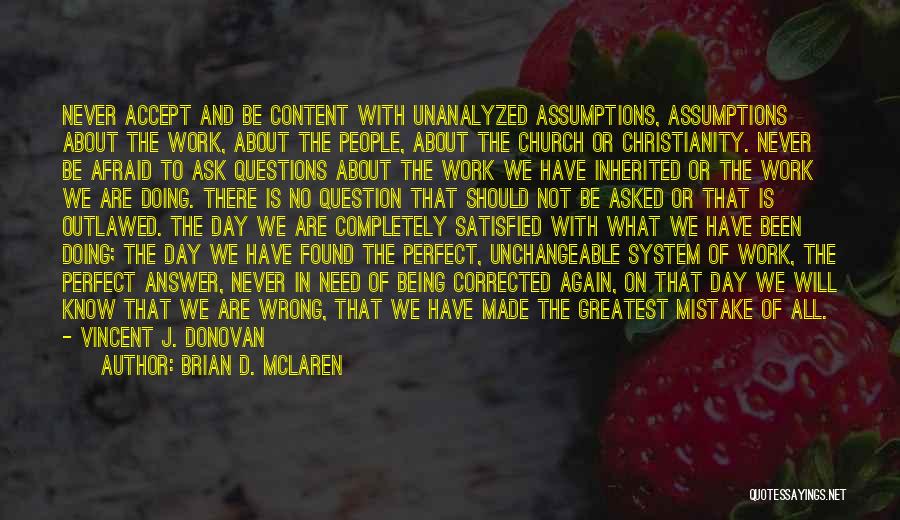 NEVER ACCEPT AND BE CONTENT WITH UNANALYZED ASSUMPTIONS, ASSUMPTIONS ABOUT THE WORK, ABOUT THE PEOPLE, ABOUT THE CHURCH OR CHRISTIANITY. NEVER BE AFRAID TO ASK QUESTIONS ABOUT THE WORK WE HAVE INHERITED OR THE WORK WE ARE DOING. THERE IS NO QUESTION THAT SHOULD NOT BE ASKED OR THAT IS OUTLAWED. THE DAY WE ARE COMPLETELY SATISFIED WITH WHAT WE HAVE BEEN DOING; THE DAY WE HAVE FOUND THE PERFECT, UNCHANGEABLE SYSTEM OF WORK, THE PERFECT ANSWER, NEVER IN NEED OF BEING CORRECTED AGAIN, ON THAT DAY WE WILL KNOW THAT WE ARE WRONG, THAT WE HAVE MADE THE GREATEST MISTAKE OF ALL.
- VINCENT J. DONOVAN
AUTHOR: BRIAN D. MCLAREN

QUOTESSAYINGS.NET